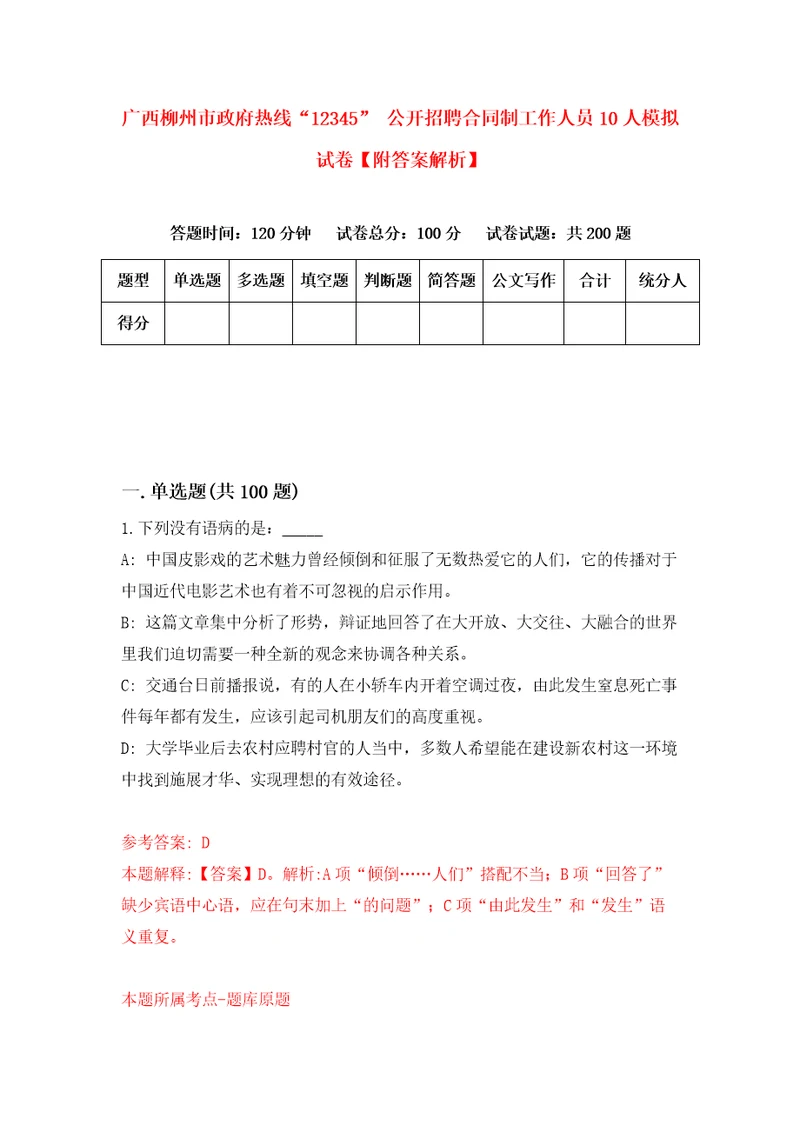 广西柳州市政府热线“12345” 公开招聘合同制工作人员10人模拟试卷【附答案解析】

答题时间：120分钟　试卷总分：100分　试卷试题：共200题

| 题型 | 单选题 | 多选题 | 填空题 | 判断题 | 简答题 | 公文写作 | 合计 | 统分人 |
|---|---|---|---|---|---|---|---|---|
| 得分 | | | | | | | | |

一.单选题(共100题)

1.下列没有语病的是：_____

A: 中国皮影戏的艺术魅力曾经倾倒和征服了无数热爱它的人们，它的传播对于中国近代电影艺术也有着不可忽视的启示作用。

B: 这篇文章集中分析了形势，辩证地回答了在大开放、大交往、大融合的世界里我们迫切需要一种全新的观念来协调各种关系。

C: 交通台日前播报说，有的人在小轿车内开着空调过夜，由此发生窒息死亡事件每年都有发生，应该引起司机朋友们的高度重视。

D: 大学毕业后去农村应聘村官的人当中，多数人希望能在建设新农村这一环境中找到施展才华、实现理想的有效途径。

参考答案: D

本题解释:【答案】D。解析:A项“倾倒……人们”搭配不当；B项“回答了”缺少宾语中心语，应在句末加上“的问题”；C项“由此发生”和“发生”语义重复。

本题所属考点-题库原题